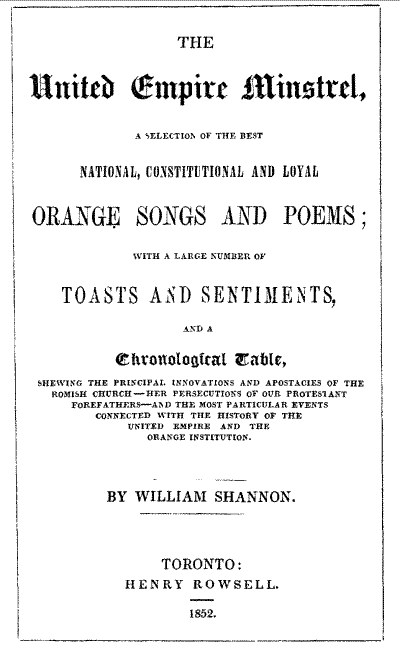 THE

United Empire Minstrel,

A SELECTION OF THE BEST

NATIONAL, CONSTITUTIONAL AND LOYAL

ORANGE SONGS AND POEMS;

WITH A LARGE NUMBER OF

TOASTS AND SENTIMENTS,

AND A

Chronological Table,

SHEWING THE PRINCIPAL INNOVATIONS AND APOSTACIES OF THE ROMISH CHURCH—HER PERSECUTIONS OF OUR PROTESTANT FOREFATHERS—AND THE MOST PARTICULAR EVENTS CONNECTED WITH THE HISTORY OF THE UNITED EMPIRE AND THE ORANGE INSTITUTION.

BY WILLIAM SHANNON.

TORONTO:
HENRY ROWSELL.

1852.